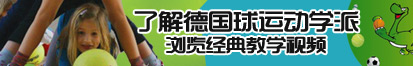 了解德国球运动学派
浏览经典教学视频